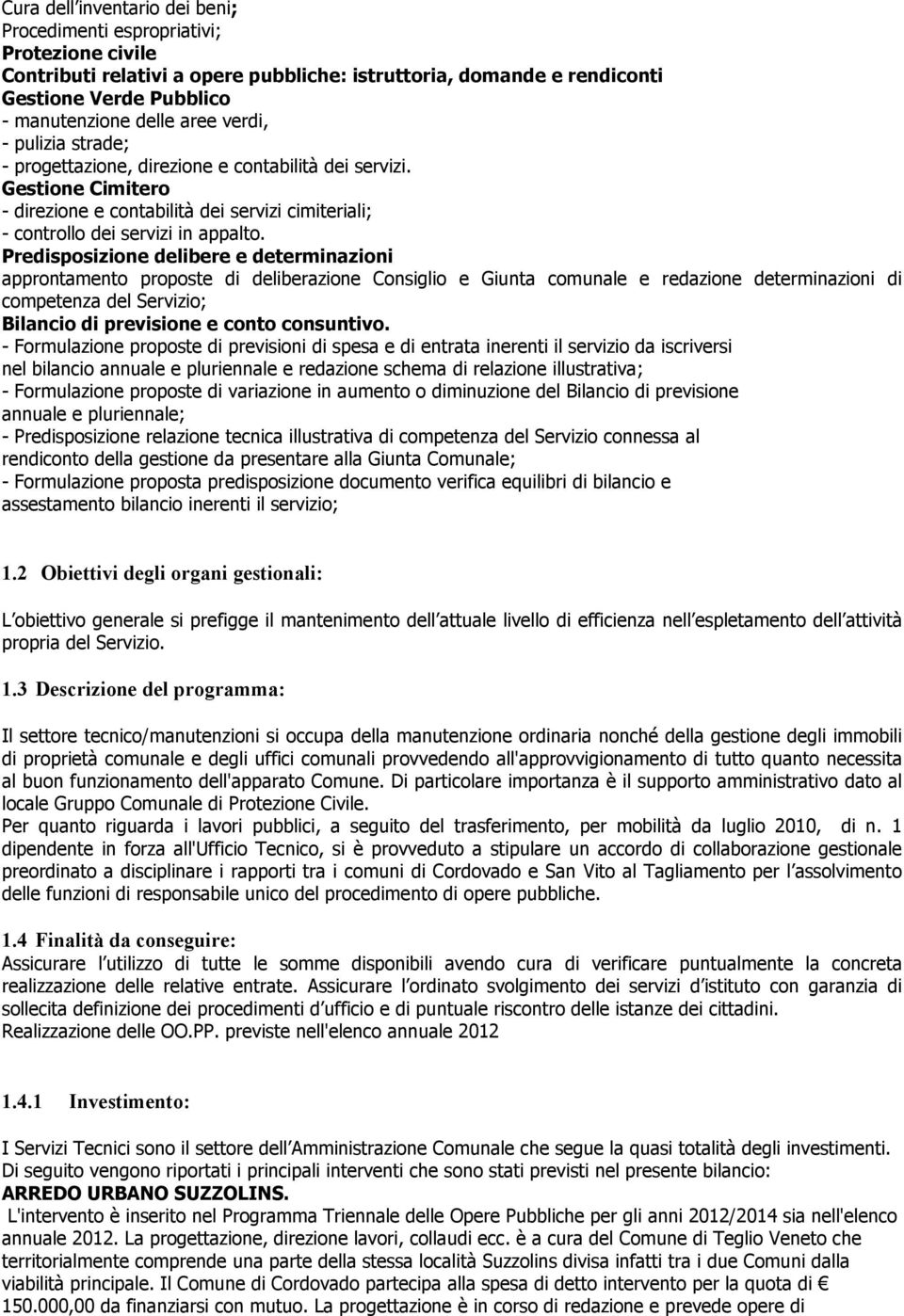 Cura dell'inventario dei beni;
Procedimenti espropriativi;
Protezione civile
Contributi relativi a opere pubbliche: istruttoria, domande e rendiconti
Gestione Verde Pubblico
- manutenzione delle aree verdi,
- pulizia strade;
- progettazione, direzione e contabilità dei servizi.
Gestione Cimitero
- direzione e contabilità dei servizi cimiteriali;
- controllo dei servizi in appalto.
Predisposizione delibere e determinazioni
approntamento proposte di deliberazione Consiglio e Giunta comunale e redazione determinazioni di competenza del Servizio;
Bilancio di previsione e conto consuntivo.
- Formulazione proposte di previsioni di spesa e di entrata inerenti il servizio da iscriversi nel bilancio annuale e pluriennale e redazione schema di relazione illustrativa;
- Formulazione proposte di variazione in aumento o diminuzione del Bilancio di previsione annuale e pluriennale;
- Predisposizione relazione tecnica illustrativa di competenza del Servizio connessa al rendiconto della gestione da presentare alla Giunta Comunale;
- Formulazione proposta predisposizione documento verifica equilibri di bilancio e assestamento bilancio inerenti il servizio;

1.2 Obiettivi degli organi gestionali:

L obiettivo generale si prefigge il mantenimento dell attuale livello di efficienza nell espletamento dell attività propria del Servizio.

1.3 Descrizione del programma:

Il settore tecnico/manutenzioni si occupa della manutenzione ordinaria nonché della gestione degli immobili di proprietà comunale e degli uffici comunali provvedendo all'approvvigionamento di tutto quanto necessita al buon funzionamento dell'apparato Comune. Di particolare importanza è il supporto amministrativo dato al locale Gruppo Comunale di Protezione Civile.
Per quanto riguarda i lavori pubblici, a seguito del trasferimento, per mobilità da luglio 2010, di n. 1 dipendente in forza all'Ufficio Tecnico, si è provveduto a stipulare un accordo di collaborazione gestionale preordinato a disciplinare i rapporti tra i comuni di Cordovado e San Vito al Tagliamento per l assolvimento delle funzioni di responsabile unico del procedimento di opere pubbliche.

1.4 Finalità da conseguire:
Assicurare l utilizzo di tutte le somme disponibili avendo cura di verificare puntualmente la concreta realizzazione delle relative entrate. Assicurare l ordinato svolgimento dei servizi d istituto con garanzia di sollecita definizione dei procedimenti d ufficio e di puntuale riscontro delle istanze dei cittadini.
Realizzazione delle OO.PP. previste nell'elenco annuale 2012

1.4.1 Investimento:

I Servizi Tecnici sono il settore dell Amministrazione Comunale che segue la quasi totalità degli investimenti. Di seguito vengono riportati i principali interventi che sono stati previsti nel presente bilancio:
ARREDO URBANO SUZZOLINS.
L'intervento è inserito nel Programma Triennale delle Opere Pubbliche per gli anni 2012/2014 sia nell'elenco annuale 2012. La progettazione, direzione lavori, collaudi ecc. è a cura del Comune di Teglio Veneto che territorialmente comprende una parte della stessa località Suzzolins divisa infatti tra i due Comuni dalla viabilità principale. Il Comune di Cordovado partecipa alla spesa di detto intervento per la quota di € 150.000,00 da finanziarsi con mutuo. La progettazione è in corso di redazione e prevede opere di